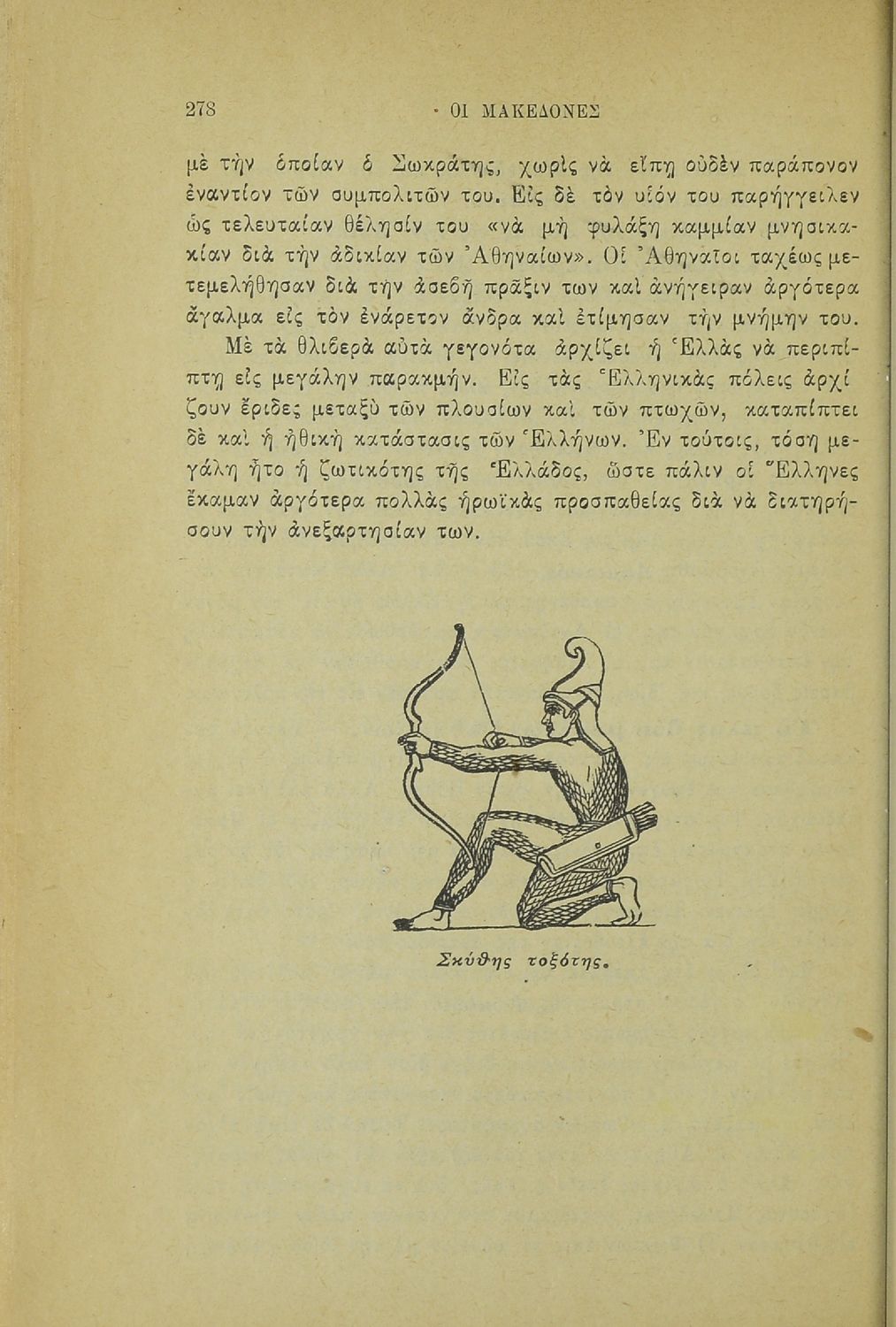 278 · ΟΙ ΜΑΚΕΔΟΝΕΣ

μὲ τὴν ὁποίαν ὁ Σωκράτης, χωρὶς νὰ εἴπῃ οὐδὲν παράπονον ἐναντίον τῶν συμπολιτῶν του. Εἰς δὲ τὸν υἱόν του παρήγγειλεν ὡς τελευταίαν θέλησίν του «νὰ μὴ φυλάξῃ καμμίαν μνησικακίαν διὰ τὴν ἀδικίαν τῶν Ἀθηναίων». Οἱ Ἀθηναῖοι ταχέως μετεμελήθησαν διὰ τὴν ἀσεβῆ πρᾶξιν των καὶ ἀνήγειραν ἀργότερα ἄγαλμα εἰς τὸν ἐνάρετον ἄνδρα καὶ ἐτίμησαν τὴν μνήμην του.

Μὲ τὰ θλιβερὰ αὐτὰ γεγονότα ἀρχίζει ἡ Ἑλλὰς νὰ περιπίπτῃ εἰς μεγάλην παρακμήν. Εἰς τὰς Ἑλληνικὰς πόλεις ἀρχίζουν ἔριδες μεταξὺ τῶν πλουσίων καὶ τῶν πτωχῶν, καταπίπτει δὲ καὶ ἡ ἠθικὴ κατάστασις τῶν Ἑλλήνων. Ἐν τούτοις, τόση μεγάλη ἦτο ἡ ζωτικότης τῆς Ἑλλάδος, ὥστε πάλιν οἱ Ἕλληνες ἔκαμαν ἀργότερα πολλὰς ἡρωϊκὰς προσπαθείας διὰ νὰ διατηρήσουν τὴν ἀνεξαρτησίαν των.

Σκύθης τοξότης.